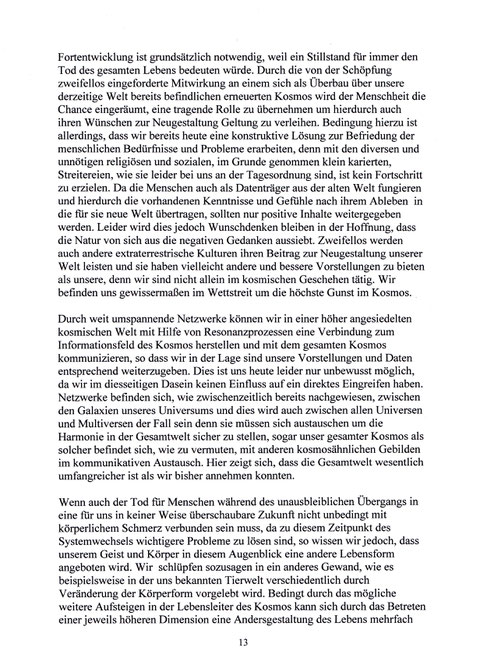 Fortentwicklung ist grundsätzlich notwendig, weil ein Stillstand für immer den Tod des gesamten Lebens bedeuten würde. Durch die von der Schöpfung zweifellos eingeforderte Mitwirkung an einem sich als Überbau über unsere derzeitige Welt bereits befindlichen erneuerten Kosmos wird der Menschheit die Chance eingeräumt, eine tragende Rolle zu übernehmen um hierdurch auch ihren Wünschen zur Neugestaltung Geltung zu verleihen. Bedingung hierzu ist allerdings, dass wir bereits heute eine konstruktive Lösung zur Befriedung der menschlichen Bedürfnisse und Probleme erarbeiten, denn mit den diversen und unnötigen religiösen und sozialen, im Grunde genommen klein karierten, Streitereien, wie sie leider bei uns an der Tagesordnung sind, ist kein Fortschritt zu erzielen. Da die Menschen auch als Datenträger aus der alten Welt fungieren und hierdurch die vorhandenen Kenntnisse und Gefühle nach ihrem Ableben in die für sie neue Welt übertragen, sollten nur positive Inhalte weitergegeben werden. Leider wird dies jedoch Wunschdenken bleiben in der Hoffnung, dass die Natur von sich aus die negativen Gedanken aussiebt. Zweifellos werden auch andere extraterrestrische Kulturen ihren Beitrag zur Neugestaltung unserer Welt leisten und sie haben vielleicht andere und bessere Vorstellungen zu bieten als unsere, denn wir sind nicht allein im kosmischen Geschehen tätig. Wir befinden uns gewissermaßen im Wettstreit um die höchste Gunst im Kosmos.

Durch weit umspannende Netzwerke können wir in einer höher angesiedelten kosmischen Welt mit Hilfe von Resonanzprozessen eine Verbindung zum Informationsfeld des Kosmos herstellen und mit dem gesamten Kosmos kommunizieren, so dass wir in der Lage sind unsere Vorstellungen und Daten entsprechend weiterzugeben. Dies ist uns heute leider nur unbewusst möglich, da wir im diesseitigen Dasein keinen Einfluss auf ein direktes Eingreifen haben. Netzwerke befinden sich, wie zwischenzeitlich bereits nachgewiesen, zwischen den Galaxien unseres Universums und dies wird auch zwischen allen Universen und Multiversen der Fall sein denn sie müssen sich austauschen um die Harmonie in der Gesamtwelt sicher zu stellen, sogar unser gesamter Kosmos als solcher befindet sich, wie zu vermuten, mit anderen kosmosähnlichen Gebilden im kommunikativen Austausch. Hier zeigt sich, dass die Gesamtwelt wesentlich umfangreicher ist als wir bisher annehmen konnten.

Wenn auch der Tod für Menschen während des unausbleiblichen Übergangs in eine für uns in keiner Weise überschaubare Zukunft nicht unbedingt mit körperlichem Schmerz verbunden sein muss, da zu diesem Zeitpunkt des Systemwechsels wichtigere Probleme zu lösen sind, so wissen wir jedoch, dass unserem Geist und Körper in diesem Augenblick eine andere Lebensform angeboten wird. Wir schlüpfen sozusagen in ein anderes Gewand, wie es beispielsweise in der uns bekannten Tierwelt verschiedentlich durch Veränderung der Körperform vorgelebt wird. Bedingt durch das mögliche weitere Aufsteigen in der Lebensleiter des Kosmos kann sich durch das Betreten einer jeweils höheren Dimension eine Andersgestaltung des Lebens mehrfach

13